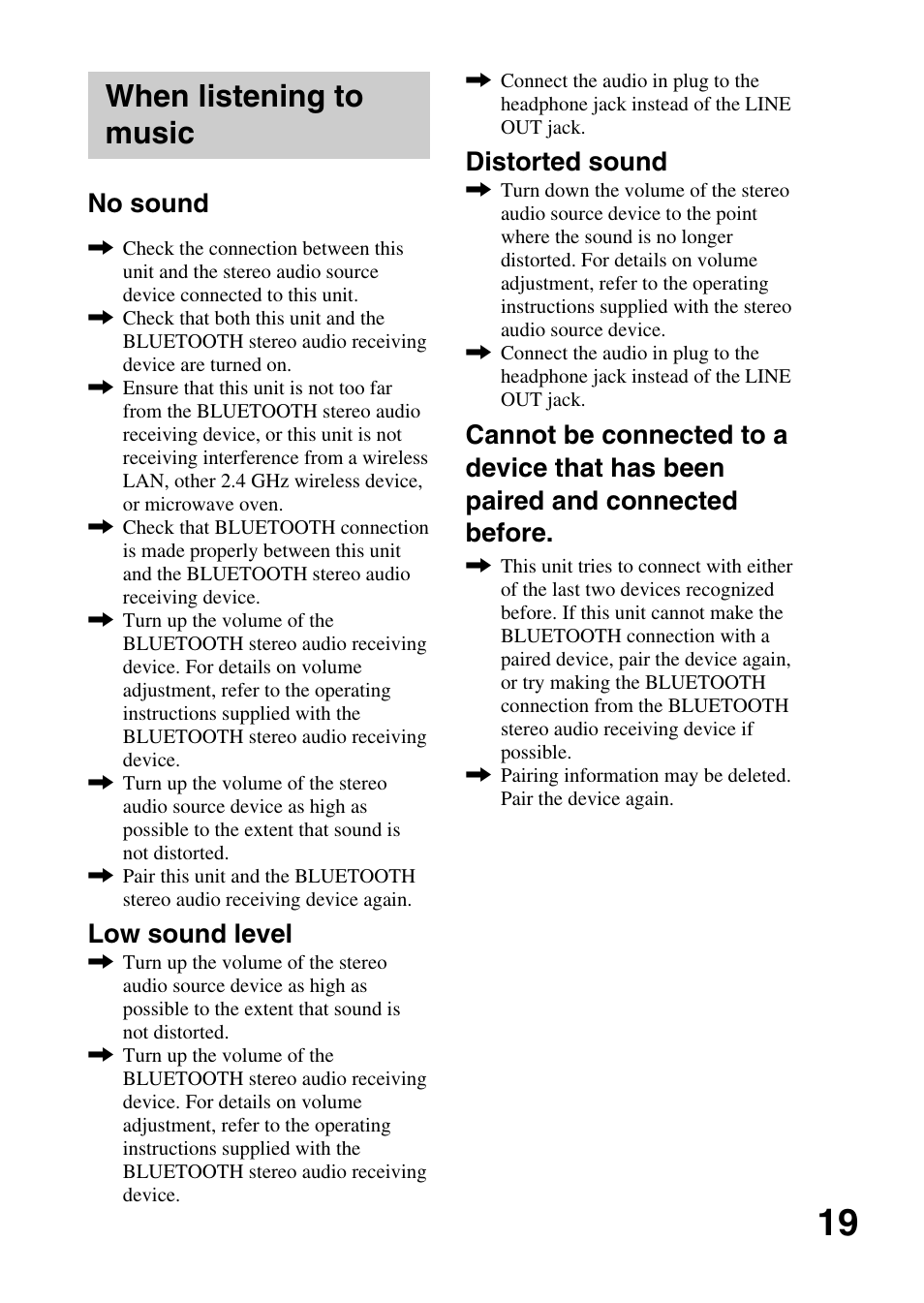 When listening to music

No sound

➡ Check the connection between this unit and the stereo audio source device connected to this unit.
➡ Check that both this unit and the BLUETOOTH stereo audio receiving device are turned on.
➡ Ensure that this unit is not too far from the BLUETOOTH stereo audio receiving device, or this unit is not receiving interference from a wireless LAN, other 2.4 GHz wireless device, or microwave oven.
➡ Check that BLUETOOTH connection is made properly between this unit and the BLUETOOTH stereo audio receiving device.
➡ Turn up the volume of the BLUETOOTH stereo audio receiving device. For details on volume adjustment, refer to the operating instructions supplied with the BLUETOOTH stereo audio receiving device.
➡ Turn up the volume of the stereo audio source device as high as possible to the extent that sound is not distorted.
➡ Pair this unit and the BLUETOOTH stereo audio receiving device again.

Low sound level
➡ Turn up the volume of the stereo audio source device as high as possible to the extent that sound is not distorted.
➡ Turn up the volume of the BLUETOOTH stereo audio receiving device. For details on volume adjustment, refer to the operating instructions supplied with the BLUETOOTH stereo audio receiving device.

➡ Connect the audio in plug to the headphone jack instead of the LINE OUT jack.

Distorted sound
➡ Turn down the volume of the stereo audio source device to the point where the sound is no longer distorted. For details on volume adjustment, refer to the operating instructions supplied with the stereo audio source device.
➡ Connect the audio in plug to the headphone jack instead of the LINE OUT jack.

Cannot be connected to a device that has been paired and connected before.
➡ This unit tries to connect with either of the last two devices recognized before. If this unit cannot make the BLUETOOTH connection with a paired device, pair the device again, or try making the BLUETOOTH connection from the BLUETOOTH stereo audio receiving device if possible.
➡ Pairing information may be deleted. Pair the device again.

19